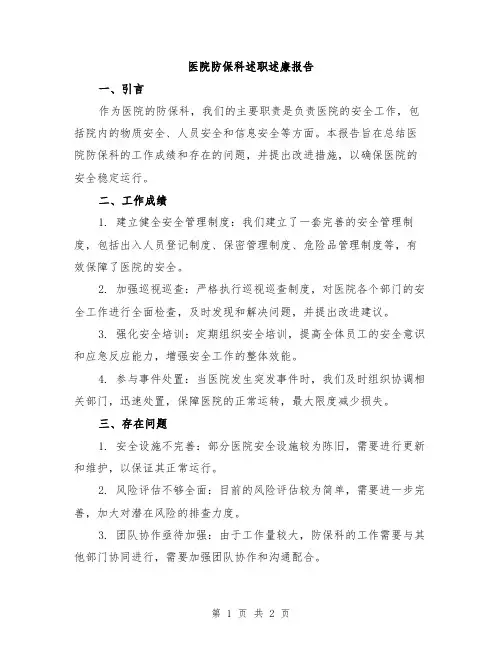 医院防保科述职述廉报告

一、引言

作为医院的防保科，我们的主要职责是负责医院的安全工作，包括院内的物质安全、人员安全和信息安全等方面。本报告旨在总结医院防保科的工作成绩和存在的问题，并提出改进措施，以确保医院的安全稳定运行。

二、工作成绩

1. 建立健全安全管理制度：我们建立了一套完善的安全管理制度，包括出入人员登记制度、保密管理制度、危险品管理制度等，有效保障了医院的安全。

2. 加强巡视巡查：严格执行巡视巡查制度，对医院各个部门的安全工作进行全面检查，及时发现和解决问题，并提出改进建议。

3. 强化安全培训：定期组织安全培训，提高全体员工的安全意识和应急反应能力，增强安全工作的整体效能。

4. 参与事件处置：当医院发生突发事件时，我们及时组织协调相关部门，迅速处置，保障医院的正常运转，最大限度减少损失。

三、存在问题

1. 安全设施不完善：部分医院安全设施较为陈旧，需要进行更新和维护，以保证其正常运行。

2. 风险评估不够全面：目前的风险评估较为简单，需要进一步完善，加大对潜在风险的排查力度。

3. 团队协作亟待加强：由于工作量较大，防保科的工作需要与其他部门协同进行，需要加强团队协作和沟通配合。

第 1 页 共 2 页